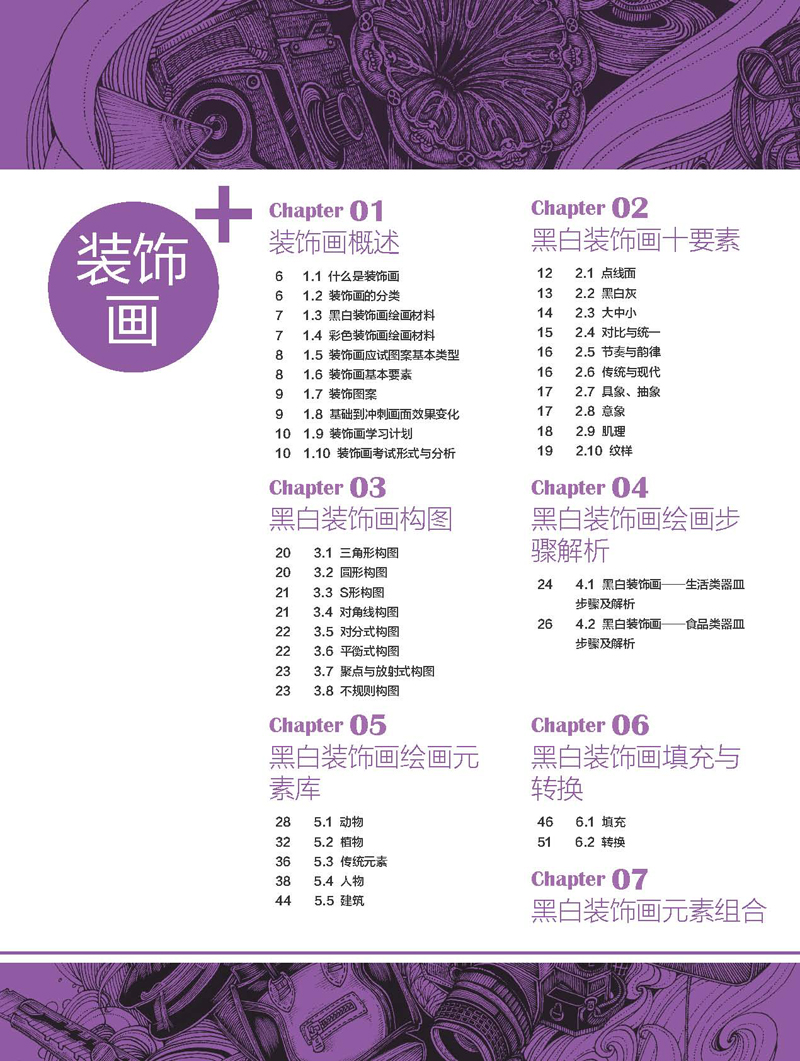 装饰画

Chapter 01
装饰画概述

6 1.1 什么是装饰画
6 1.2 装饰画的分类
7 1.3 黑白装饰画绘画材料
7 1.4 彩色装饰画绘画材料
8 1.5 装饰画应试图案基本类型
8 1.6 装饰画基本要素
9 1.7 装饰图案
9 1.8 基础到冲刺画面效果变化
10 1.9 装饰画学习计划
10 1.10 装饰画考试形式与分析

Chapter 03
黑白装饰画构图

20 3.1 三角形构图
20 3.2 圆形构图
21 3.3 S形构图
21 3.4 对角线构图
22 3.5 对分式构图
22 3.6 平衡式构图
23 3.7 聚点与放射式构图
23 3.8 不规则构图

Chapter 05
黑白装饰画绘画元素库

28 5.1 动物
32 5.2 植物
36 5.3 传统元素
38 5.4 人物
44 5.5 建筑

Chapter 02
黑白装饰画十要素

12 2.1 点线面
13 2.2 黑白灰
14 2.3 大中小
15 2.4 对比与统一
16 2.5 节奏与韵律
16 2.6 传统与现代
17 2.7 具象、抽象
17 2.8 意象
18 2.9 肌理
19 2.10 纹样

Chapter 04
黑白装饰画绘画步骤解析

24 4.1 黑白装饰画——生活类器皿步骤及解析
26 4.2 黑白装饰画——食品类器皿步骤及解析

Chapter 06
黑白装饰画填充与转换

46 6.1 填充
51 6.2 转换

Chapter 07
黑白装饰画元素组合